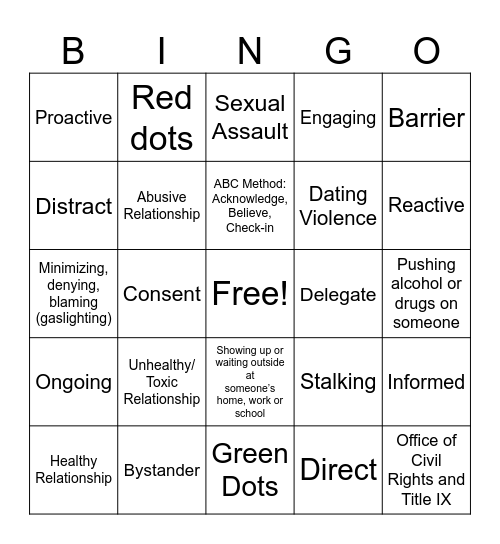 | B | I | N | G | O |
|---|---|---|---|---|
| Proactive | Red dots | Sexual Assault | Engaging | Barrier |
| Distract | Abusive Relationship | ABC Method: Acknowledge, Believe, Check-in | Dating Violence | Reactive |
| Minimizing, denying, blaming (gaslighting) | Consent | Free! | Delegate | Pushing alcohol or drugs on someone |
| Ongoing | Unhealthy/ Toxic Relationship | Showing up or waiting outside at someone's home, work or school | Stalking | Informed |
| Healthy Relationship | Bystander | Green Dots | Direct | Office of Civil Rights and Title IX |